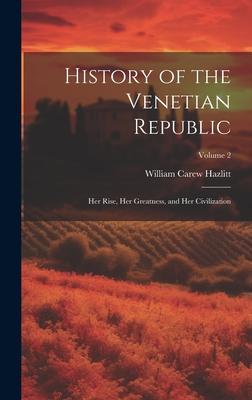 History of the Venetian Republic

Volume 2

William Carew Hazlitt

Her Rise, Her Greatness, and Her Civilization